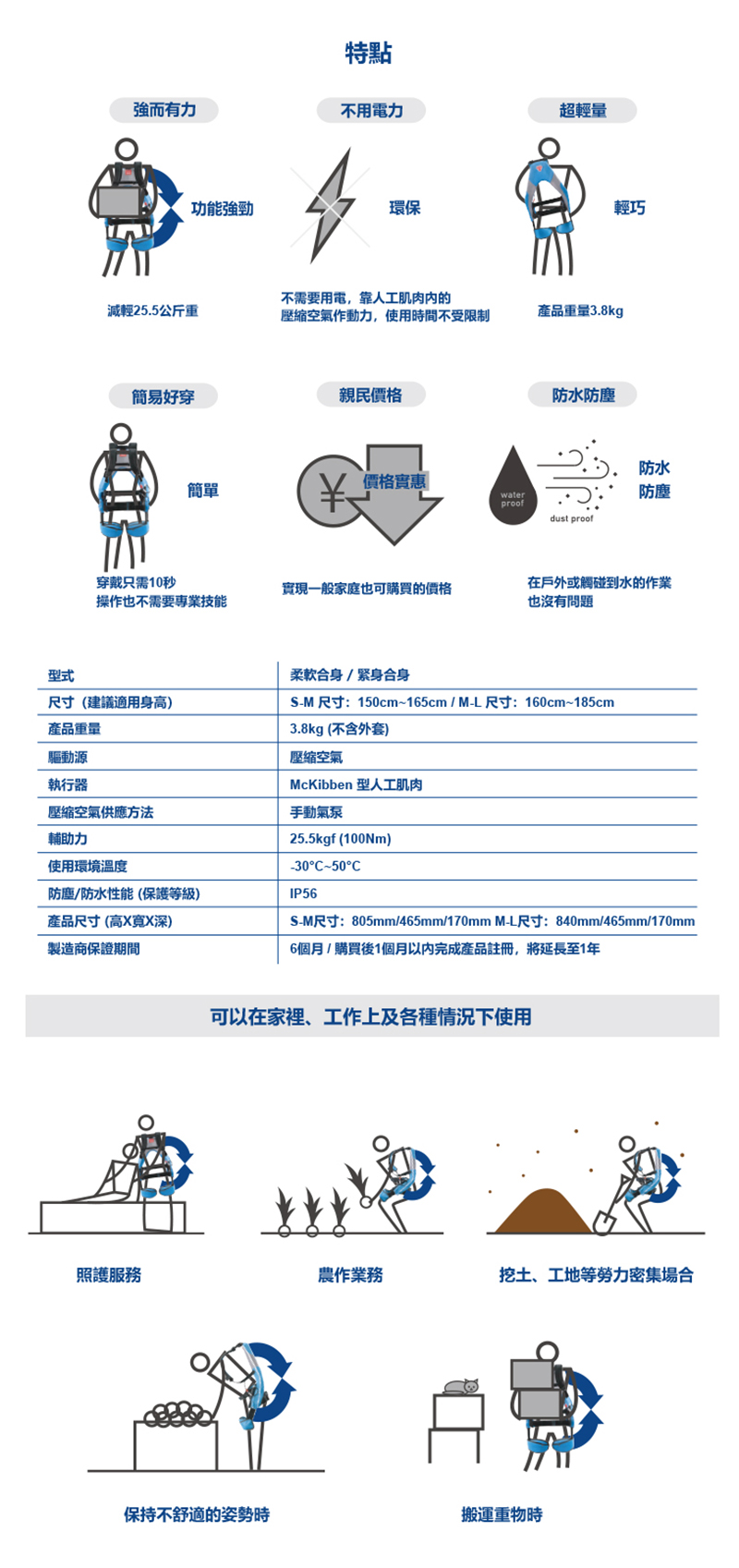 特點

強而有力

功能強勁

減輕25.5公斤重

不用電力

環保

不需要用電，靠人工肌肉內的壓縮空氣作動力，使用時間不受限制

超輕量

輕巧

產品重量3.8kg

簡易好穿

簡單

穿戴只需10秒
操作也不需要專業技能

親民價格

¥ 價格實惠

實現一般家庭也可購買的價格

防水防塵

water proof

dust proof

防水
防塵

在戶外或觸碰到水的作業也沒有問題

| 型式 | 柔軟合身 / 緊身合身 |
|---|---|
| 尺寸（建議適用身高） | S-M 尺寸：150cm~165cm / M-L 尺寸：160cm~185cm |
| 產品重量 | 3.8kg (不含外套) |
| 驅動源 | 壓縮空氣 |
| 執行器 | McKibben 型人工肌肉 |
| 壓縮空氣供應方法 | 手動氣泵 |
| 輔助力 | 25.5kgf (100Nm) |
| 使用環境溫度 | -30°C~50°C |
| 防塵/防水性能 (保護等級) | IP56 |
| 產品尺寸 (高X寬X深) | S-M尺寸：805mm/465mm/170mm M-L尺寸：840mm/465mm/170mm |
| 製造商保證期間 | 6個月 / 購買後1個月以內完成產品註冊，將延長至1年 |

可以在家裡、工作上及各種情況下使用

照護服務

農作業務

挖土、工地等勞力密集場合

保持不舒適的姿勢時

搬運重物時